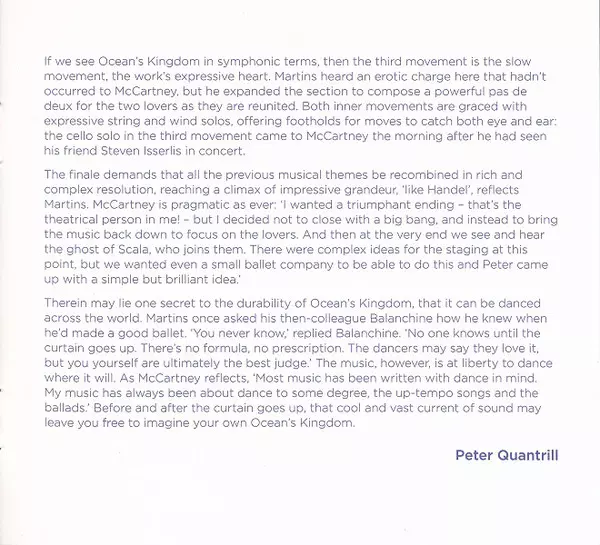 If we see Ocean's Kingdom in symphonic terms, then the third movement is the slow movement, the work's expressive heart. Martins heard an erotic charge here that hadn't occurred to McCartney, but he expanded the section to compose a powerful pas de deux for the two lovers as they are reunited. Both inner movements are graced with expressive string and wind solos, offering footholds for moves to catch both eye and ear: the cello solo in the third movement came to McCartney the morning after he had seen his friend Steven Isserlis in concert.

The finale demands that all the previous musical themes be recombined in rich and complex resolution, reaching a climax of impressive grandeur, 'like Handel', reflects Martins. McCartney is pragmatic as ever: 'I wanted a triumphant ending – that's the theatrical person in me! – but I decided not to close with a big bang, and instead to bring the music back down to focus on the lovers. And then at the very end we see and hear the ghost of Scala, who joins them. There were complex ideas for the staging at this point, but we wanted even a small ballet company to be able to do this and Peter came up with a simple but brilliant idea.'

Therein may lie one secret to the durability of Ocean's Kingdom, that it can be danced across the world. Martins once asked his then-colleague Balanchine how he knew when he'd made a good ballet. 'You never know,' replied Balanchine. 'No one knows until the curtain goes up. There's no formula, no prescription. The dancers may say they love it, but you yourself are ultimately the best judge.' The music, however, is at liberty to dance where it will. As McCartney reflects, 'Most music has been written with dance in mind. My music has always been about dance to some degree, the up-tempo songs and the ballads.' Before and after the curtain goes up, that cool and vast current of sound may leave you free to imagine your own Ocean's Kingdom.

Peter Quantrill